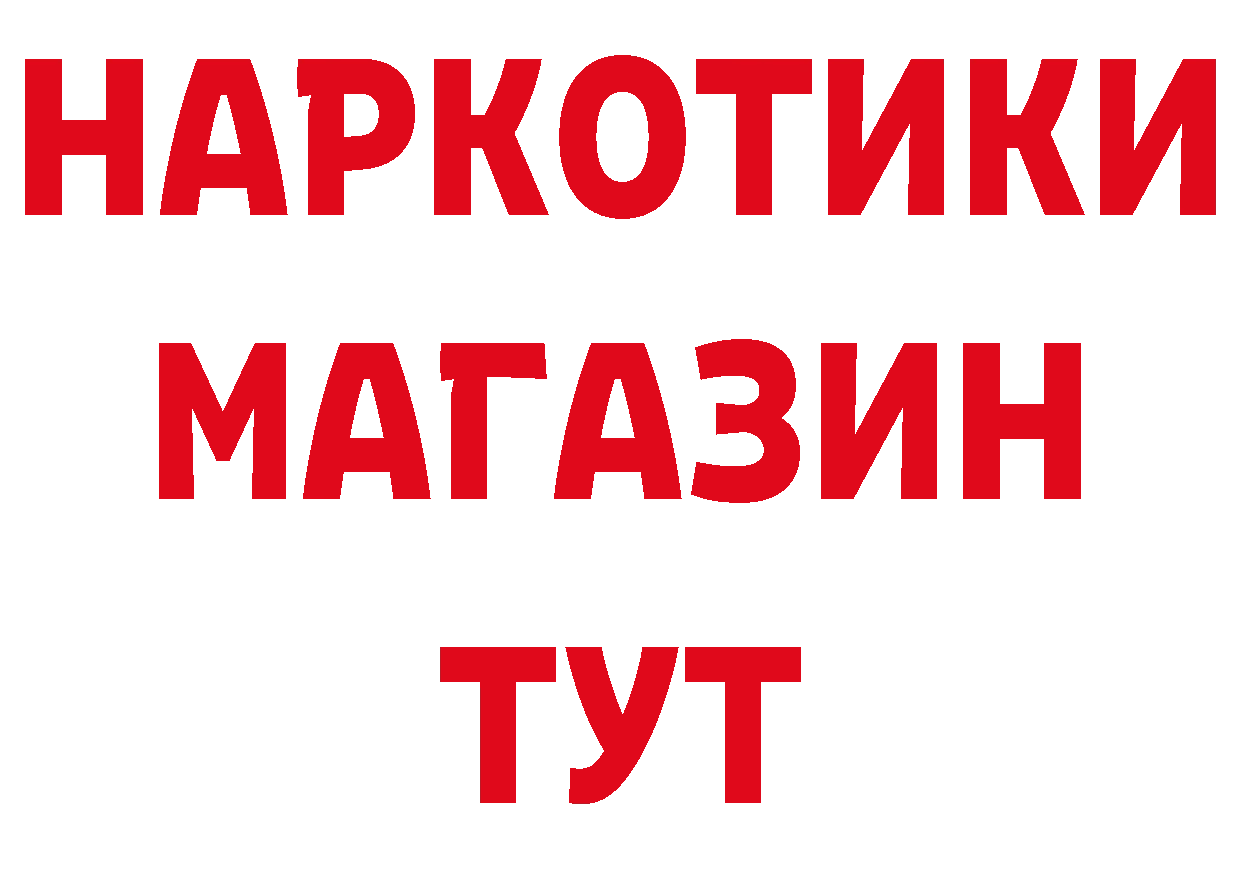 НАРКОТИКИ
МАГАЗИН
ТУТ